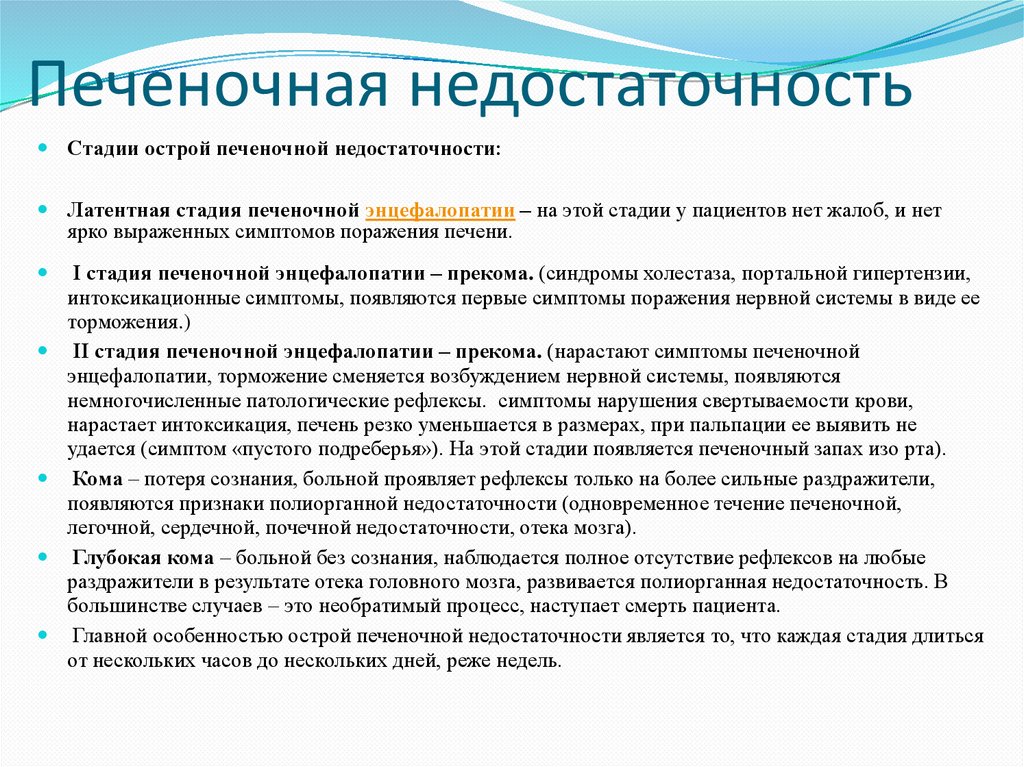 Печеночная недостаточность

Стадии острой печеночной недостаточности:

Латентная стадия печеночной энцефалопатии – на этой стадии у пациентов нет жалоб, и нет ярко выраженных симптомов поражения печени.

I стадия печеночной энцефалопатии – прекома. (синдромы холестаза, портальной гипертензии, интоксикационные симптомы, появляются первые симптомы поражения нервной системы в виде ее торможения.)

II стадия печеночной энцефалопатии – прекома. (нарастают симптомы печеночной энцефалопатии, торможение сменяется возбуждением нервной системы, появляются немногочисленные патологические рефлексы. симптомы нарушения свертываемости крови, нарастает интоксикация, печень резко уменьшается в размерах, при пальпации ее выявить не удается (симптом «пустого подреберья»). На этой стадии появляется печеночный запах изо рта).

Кома – потеря сознания, больной проявляет рефлексы только на более сильные раздражители, появляются признаки полиорганной недостаточности (одновременное течение печеночной, легочной, сердечной, почечной недостаточности, отека мозга).

Глубокая кома – больной без сознания, наблюдается полное отсутствие рефлексов на любые раздражители в результате отека головного мозга, развивается полиорганная недостаточность. В большинстве случаев – это необратимый процесс, наступает смерть пациента.

Главной особенностью острой печеночной недостаточности является то, что каждая стадия длиться от нескольких часов до нескольких дней, реже недель.